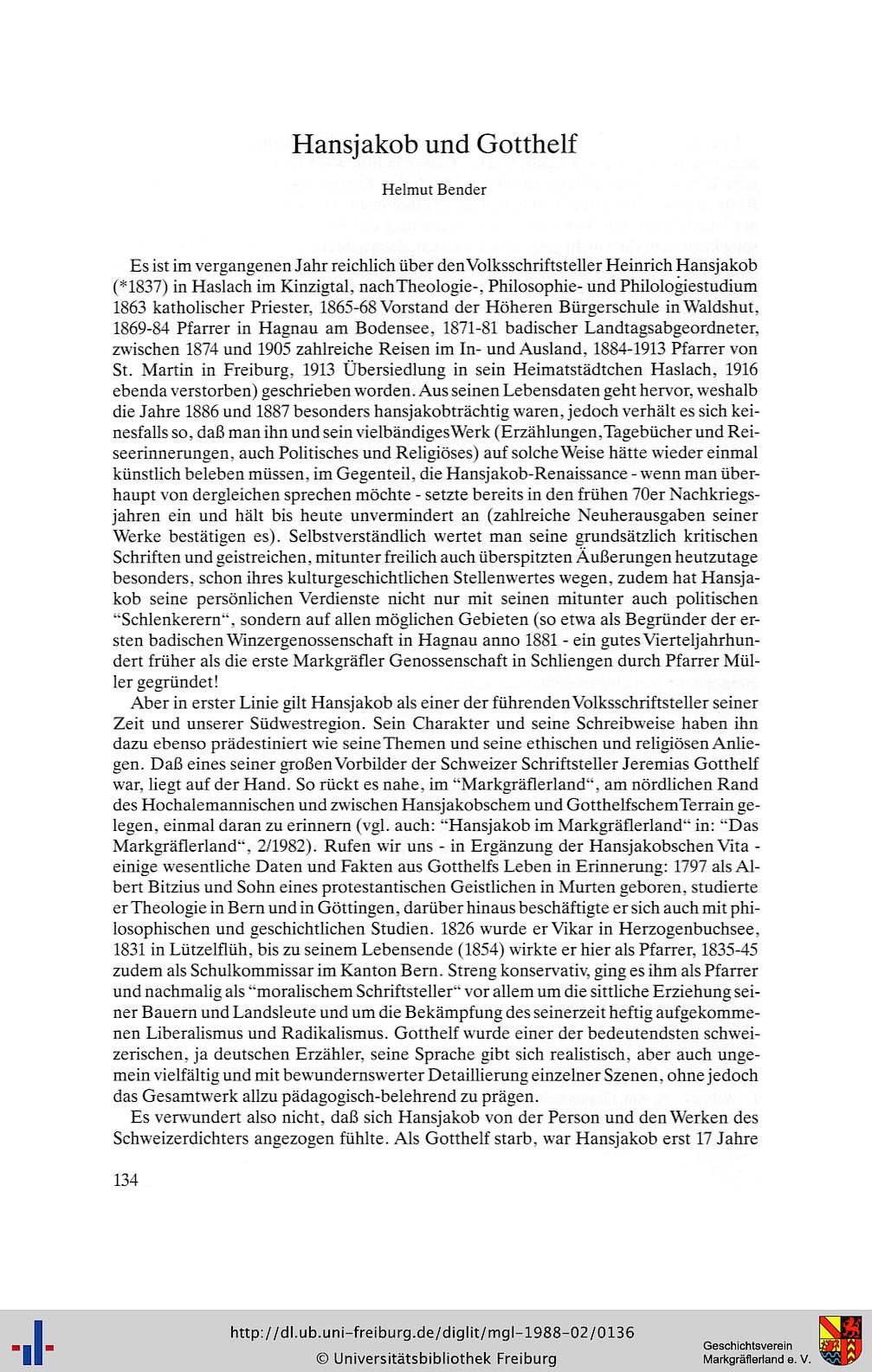 Hansjakob und Gotthelf

Helmut Bender

Es ist im vergangenen Jahr reichlich über den Volksschriftsteller Heinrich Hansjakob (*1837) in Haslach im Kinzigtal, nach Theologie-, Philosophie- und Philologiestudium 1863 katholischer Priester, 1865-68 Vorstand der Höheren Bürgerschule in Waldshut, 1869-84 Pfarrer in Hagnau am Bodensee, 1871-81 badischer Landtagsabgeordneter, zwischen 1874 und 1905 zahlreiche Reisen im In- und Ausland, 1884-1913 Pfarrer von St. Martin in Freiburg, 1913 Übersiedlung in sein Heimatstädtchen Haslach, 1916 ebenda verstorben) geschrieben worden. Aus seinen Lebensdaten geht hervor, weshalb die Jahre 1886 und 1887 besonders hansjakobträchtig waren, jedoch verhält es sich keinesfalls so, daß man ihn und sein vielbändiges Werk (Erzählungen, Tagebücher und Reiseerinnerungen, auch Politisches und Religiöses) auf solche Weise hätte wieder einmal künstlich beleben müssen, im Gegenteil, die Hansjakob-Renaissance - wenn man überhaupt von dergleichen sprechen möchte - setzte bereits in den frühen 70er Nachkriegsjahren ein und hält bis heute unvermindert an (zahlreiche Neuherausgaben seiner Werke bestätigen es). Selbstverständlich wertet man seine grundsätzlich kritischen Schriften und geistreichen, mitunter freilich auch überspitzten Äußerungen heutzutage besonders, schon ihres kulturgeschichtlichen Stellenwertes wegen, zudem hat Hansjakob seine persönlichen Verdienste nicht nur mit seinen mitunter auch politischen "Schlenkerern", sondern auf allen möglichen Gebieten (so etwa als Begründer der ersten badischen Winzergenossenschaft in Hagnau anno 1881 - ein gutes Vierteljahrhundert früher als die erste Markgräfler Genossenschaft in Schliengen durch Pfarrer Müller gegründet!

Aber in erster Linie gilt Hansjakob als einer der führenden Volksschriftsteller seiner Zeit und unserer Südwestregion. Sein Charakter und seine Schreibweise haben ihn dazu ebenso prädestiniert wie seine Themen und seine ethischen und religiösen Anliegen. Daß eines seiner großen Vorbilder der Schweizer Schriftsteller Jeremias Gotthelf war, liegt auf der Hand. So rückt es nahe, im "Markgräflerland", am nördlichen Rand des Hochalemannischen und zwischen Hansjakobschem und Gotthelfschem Terrain gelegen, einmal daran zu erinnern (vgl. auch: "Hansjakob im Markgräflerland" in: "Das Markgräflerland", 2/1982). Rufen wir uns - in Ergänzung der Hansjakobschen Vita - einige wesentliche Daten und Fakten aus Gotthelfs Leben in Erinnerung: 1797 als Albert Bitzius und Sohn eines protestantischen Geistlichen in Murten geboren, studierte er Theologie in Bern und in Göttingen, darüber hinaus beschäftigte er sich auch mit philosophischen und geschichtlichen Studien. 1826 wurde er Vikar in Herzogenbuchsee, 1831 in Lützelflüh, bis zu seinem Lebensende (1854) wirkte er hier als Pfarrer, 1835-45 zudem als Schulkommissar im Kanton Bern. Streng konservativ, ging es ihm als Pfarrer und nachmalig als "moralischem Schriftsteller" vor allem um die sittliche Erziehung seiner Bauern und Landsleute und um die Bekämpfung des seinerzeit heftig aufgekommenen Liberalismus und Radikalismus. Gotthelf wurde einer der bedeutendsten schweizerischen, ja deutschen Erzähler, seine Sprache gibt sich realistisch, aber auch ungemein vielfältig und mit bewundernswerter Detaillierung einzelner Szenen, ohne jedoch das Gesamtwerk allzu pädagogisch-belehrend zu prägen.

Es verwundert also nicht, daß sich Hansjakob von der Person und den Werken des Schweizerdichters angezogen fühlte. Als Gotthelf starb, war Hansjakob erst 17 Jahre

134

http://dl.ub.uni-freiburg.de/diglit/mgl-1988-02/0136
© Universitätsbibliothek Freiburg

Geschichtsverein Markgräflerland e. V.